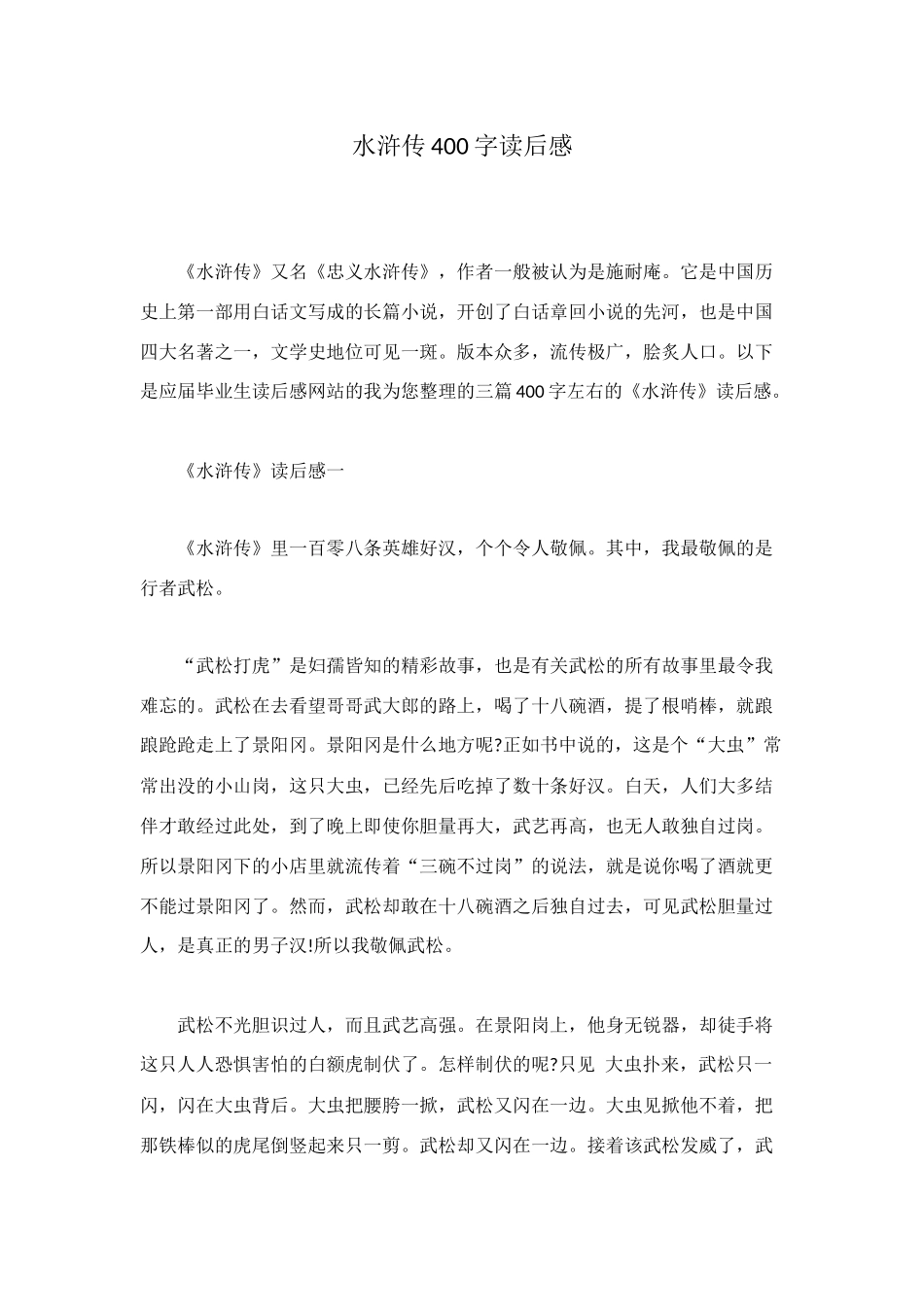 水浒传400字读后感

《水浒传》又名《忠义水浒传》，作者一般被认为是施耐庵。它是中国历史上第一部用白话文写成的长篇小说，开创了白话章回小说的先河，也是中国四大名著之一，文学史地位可见一斑。版本众多，流传极广，脍炙人口。以下是应届毕业生读后感网站的我为您整理的三篇400字左右的《水浒传》读后感。

《水浒传》读后感一

《水浒传》里一百零八条英雄好汉，个个令人敬佩。其中，我最敬佩的是行者武松。

“武松打虎”是妇孺皆知的精彩故事，也是有关武松的所有故事里最令我难忘的。武松在去看望哥哥武大郎的路上，喝了十八碗酒，提了根哨棒，就踉踉跄跄走上了景阳冈。景阳冈是什么地方呢?正如书中说的，这是个“大虫”常常出没的小山岗，这只大虫，已经先后吃掉了数十条好汉。白天，人们大多结伴才敢经过此处，到了晚上即使你胆量再大，武艺再高，也无人敢独自过岗。所以景阳冈下的小店里就流传着“三碗不过岗”的说法，就是说你喝了酒就更不能过景阳冈了。然而，武松却敢在十八碗酒之后独自过去，可见武松胆量过人，是真正的男子汉!所以我敬佩武松。

武松不光胆识过人，而且武艺高强。在景阳岗上，他身无锐器，却徒手将这只人人恐惧害怕的白额虎制伏了。怎样制伏的呢?只见 大虫扑来，武松只一闪，闪在大虫背后。大虫把腰胯一掀，武松又闪在一边。大虫见掀他不着，把那铁棒似的虎尾倒竖起来只一剪。武松却又闪在一边。接着该武松发威了，武